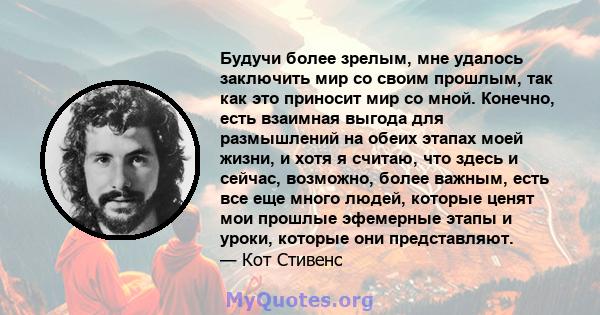 Будучи более зрелым, мне удалось заключить мир со своим прошлым, так как это приносит мир со мной. Конечно, есть взаимная выгода для размышлений на обеих этапах моей жизни, и хотя я считаю, что здесь и сейчас, возможно, более важным, есть все еще много людей, которые ценят мои прошлые эфемерные этапы и уроки, которые они представляют.
— Кот Стивенс

MyQuotes.org